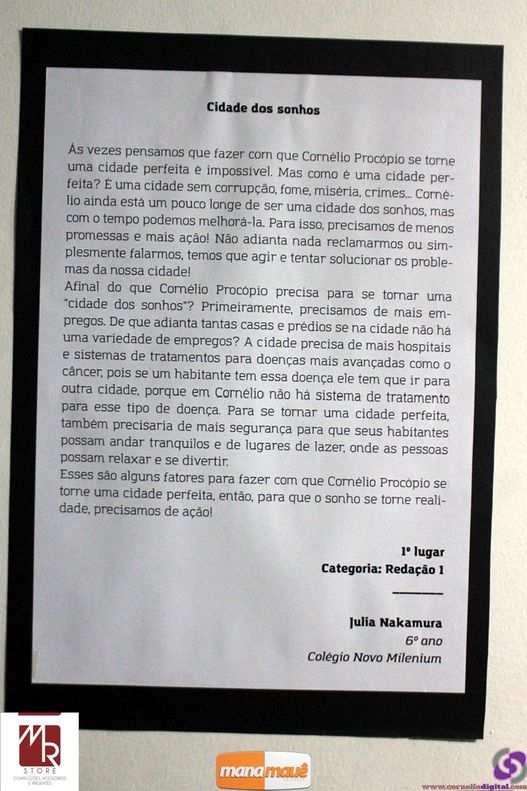 Cidade dos sonhos

Às vezes pensamos que fazer com que Cornélio Procópio se torne uma cidade perfeita é impossível. Mas como é uma cidade perfeita? É uma cidade sem corrupção, fome, miséria, crimes... Cornélio ainda está um pouco longe de ser uma cidade dos sonhos, mas com o tempo podemos melhorá-la. Para isso, precisamos de menos promessas e mais ação! Não adianta nada reclamarmos ou simplesmente falarmos, temos que agir e tentar solucionar os problemas da nossa cidade!

Afinal do que Cornélio Procópio precisa para se tornar uma "cidade dos sonhos"? Primeiramente, precisamos de mais empregos. De que adianta tantas casas e prédios se na cidade não há uma variedade de empregos? A cidade precisa de mais hospitais e sistemas de tratamentos para doenças mais avançadas como o câncer, pois se um habitante tem essa doença ele tem que ir para outra cidade, porque em Cornélio não há sistema de tratamento para esse tipo de doença. Para se tornar uma cidade perfeita, também precisaria de mais segurança para que seus habitantes possam andar tranquilos e de lugares de lazer, onde as pessoas possam relaxar e se divertir.

Esses são alguns fatores para fazer com que Cornélio Procópio se torne uma cidade perfeita, então, para que o sonho se torne realidade, precisamos de ação!

1º lugar
Categoria: Redação 1

Julia Nakamura
6º ano
Colégio Novo Milenium

MR STORE

manamauê

www.corneliodigital.com